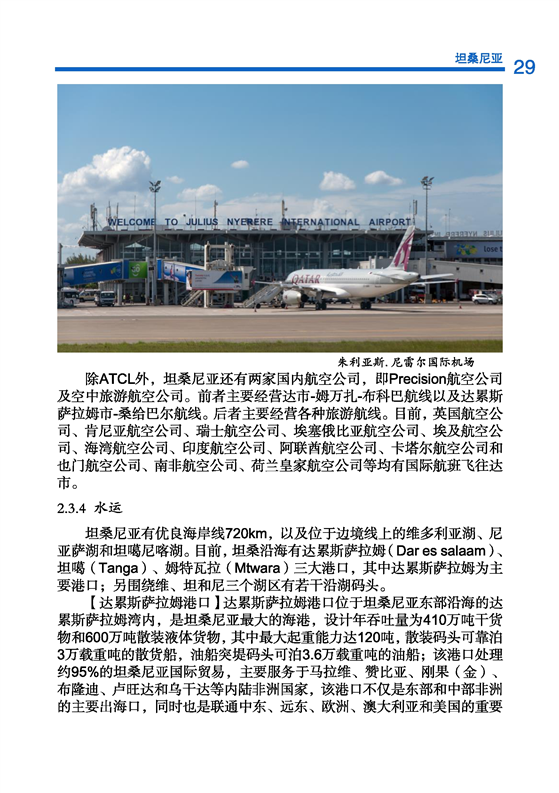 坦桑尼亚 29

WELCOME TO JULIUS NYERERE INTERNATIONAL AIRPORT

QATAR

朱利亚斯.尼雷尔国际机场

除ATCL外，坦桑尼亚还有两家国内航空公司，即Precision航空公司及空中旅游航空公司。前者主要经营达市-姆万扎-布科巴航线以及达累斯萨拉姆市-桑给巴尔航线。后者主要经营各种旅游航线。目前，英国航空公司、肯尼亚航空公司、瑞士航空公司、埃塞俄比亚航空公司、埃及航空公司、海湾航空公司、印度航空公司、阿联酋航空公司、卡塔尔航空公司和也门航空公司、南非航空公司、荷兰皇家航空公司等均有国际航班飞往达市。

2.3.4 水运

坦桑尼亚有优良海岸线720km，以及位于边境线上的维多利亚湖、尼亚萨湖和坦噶尼喀湖。目前，坦桑沿海有达累斯萨拉姆（Dar es salaam）、坦噶（Tanga）、姆特瓦拉（Mtwara）三大港口，其中达累斯萨拉姆为主要港口；另围绕维、坦和尼三个湖区有若干沿湖码头。

【达累斯萨拉姆港口】达累斯萨拉姆港口位于坦桑尼亚东部沿海的达累斯萨拉姆湾内，是坦桑尼亚最大的海港，设计年吞吐量为410万吨干货物和600万吨散装液体货物，其中最大起重能力达120吨，散装码头可靠泊3万载重吨的散货船，油船突堤码头可泊3.6万载重吨的油船；该港口处理约95%的坦桑尼亚国际贸易，主要服务于马拉维、赞比亚、刚果（金）、布隆迪、卢旺达和乌干达等内陆非洲国家，该港口不仅是东部和中部非洲的主要出海口，同时也是联通中东、远东、欧洲、澳大利亚和美国的重要